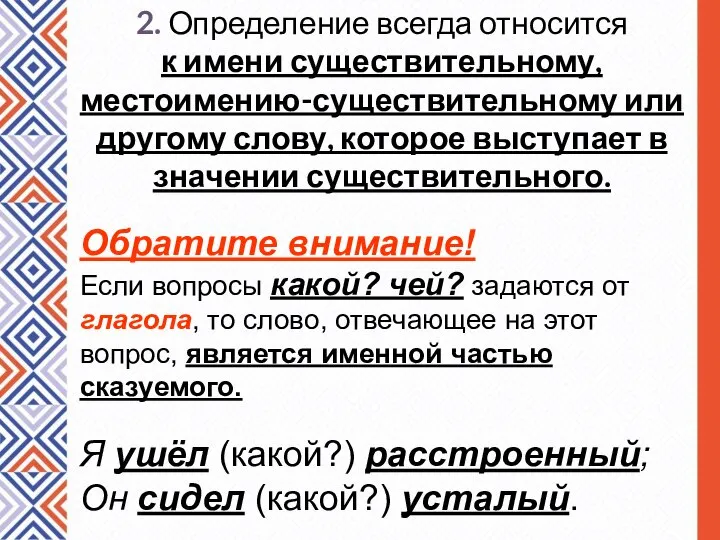 2. Определение всегда относится к имени существительному, местоимению-существительному или другому слову, которое выступает в значении существительного.

Обратите внимание!

Если вопросы какой? чей? задаются от глагола, то слово, отвечающее на этот вопрос, является именной частью сказуемого.

Я ушёл (какой?) расстроенный;
Он сидел (какой?) усталый.